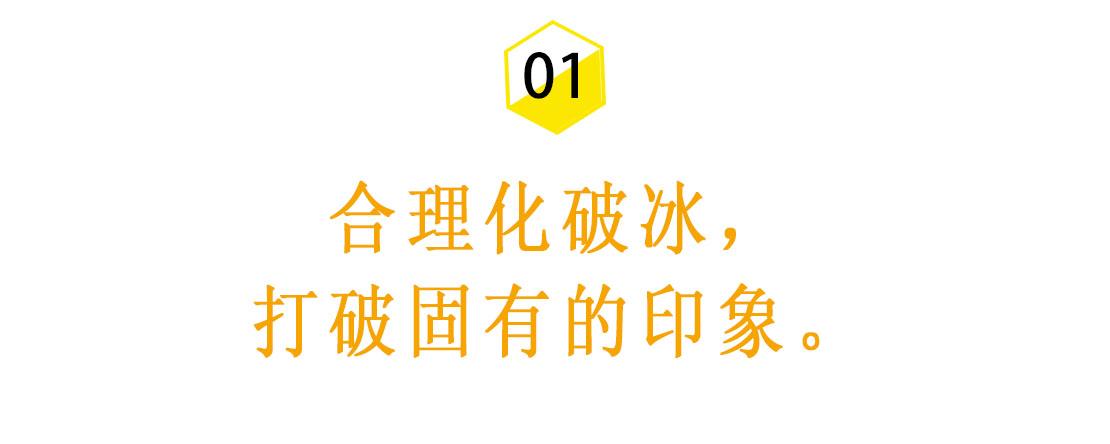 01

合理化破冰，
打破固有的印象。